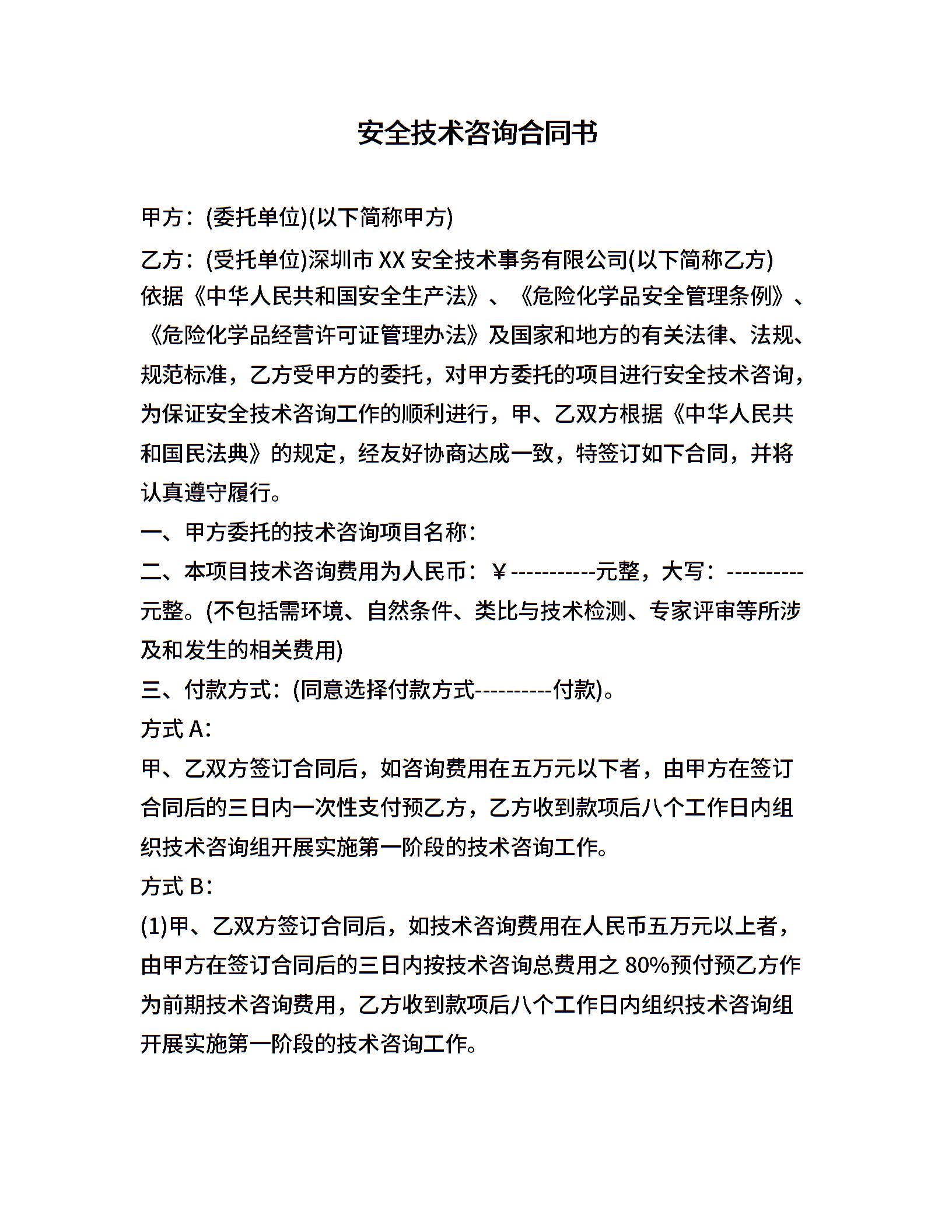 安全技术咨询合同书

甲方：(委托单位)(以下简称甲方)

乙方：(受托单位)深圳市 XX 安全技术事务有限公司(以下简称乙方)

依据《中华人民共和国安全生产法》、《危险化学品安全管理条例》、《危险化学品经营许可证管理办法》及国家和地方的有关法律、法规、规范标准，乙方受甲方的委托，对甲方委托的项目进行安全技术咨询，为保证安全技术咨询工作的顺利进行，甲、乙双方根据《中华人民共和国民法典》的规定，经友好协商达成一致，特签订如下合同，并将认真遵守履行。

一、甲方委托的技术咨询项目名称：

二、本项目技术咨询费用为人民币：￥-----------元整，大写：----------元整。(不包括需环境、自然条件、类比与技术检测、专家评审等所涉及和发生的相关费用)

三、付款方式：(同意选择付款方式----------付款)。

方式 A：

甲、乙双方签订合同后，如咨询费用在五万元以下者，由甲方在签订合同后的三日内一次性支付预乙方，乙方收到款项后八个工作日内组织技术咨询组开展实施第一阶段的技术咨询工作。

方式 B：

(1)甲、乙双方签订合同后，如技术咨询费用在人民币五万元以上者，由甲方在签订合同后的三日内按技术咨询总费用之 80%预付预乙方作为前期技术咨询费用，乙方收到款项后八个工作日内组织技术咨询组开展实施第一阶段的技术咨询工作。